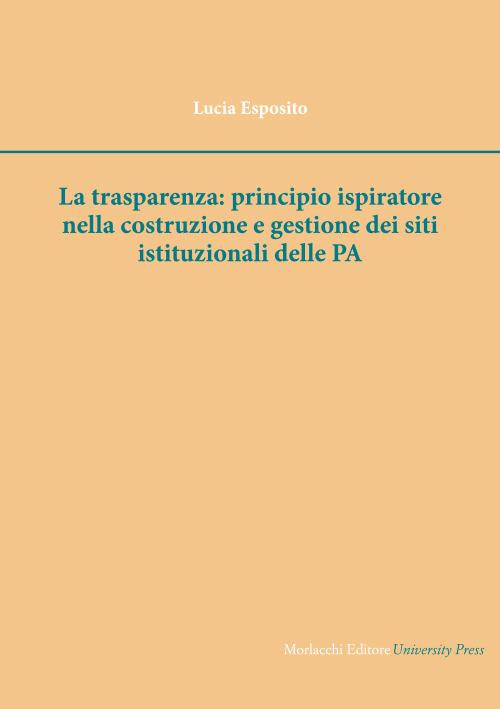 Lucia Esposito

La trasparenza: principio ispiratore nella costruzione e gestione dei siti istituzionali delle PA

Morlacchi Editore University Press